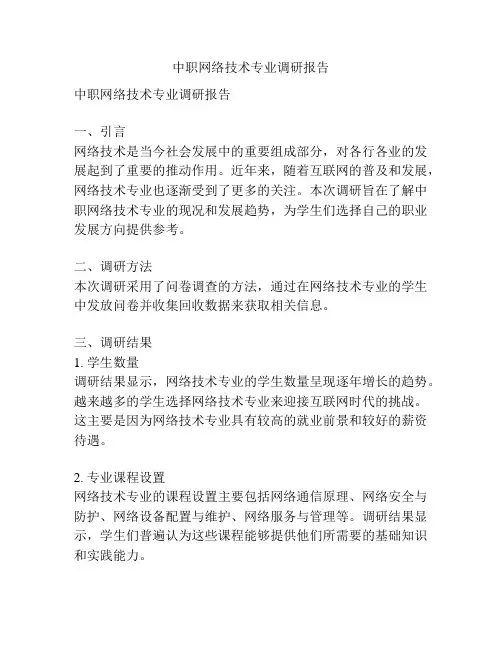 中职网络技术专业调研报告

中职网络技术专业调研报告

一、引言
网络技术是当今社会发展中的重要组成部分，对各行各业的发展起到了重要的推动作用。近年来，随着互联网的普及和发展，网络技术专业也逐渐受到了更多的关注。本次调研旨在了解中职网络技术专业的现况和发展趋势，为学生们选择自己的职业发展方向提供参考。

二、调研方法
本次调研采用了问卷调查的方法，通过在网络技术专业的学生中发放问卷并收集回收数据来获取相关信息。

三、调研结果
1. 学生数量
调研结果显示，网络技术专业的学生数量呈现逐年增长的趋势。越来越多的学生选择网络技术专业来迎接互联网时代的挑战。这主要是因为网络技术专业具有较高的就业前景和较好的薪资待遇。

2. 专业课程设置
网络技术专业的课程设置主要包括网络通信原理、网络安全与防护、网络设备配置与维护、网络服务与管理等。调研结果显示，学生们普遍认为这些课程能够提供他们所需要的基础知识和实践能力。